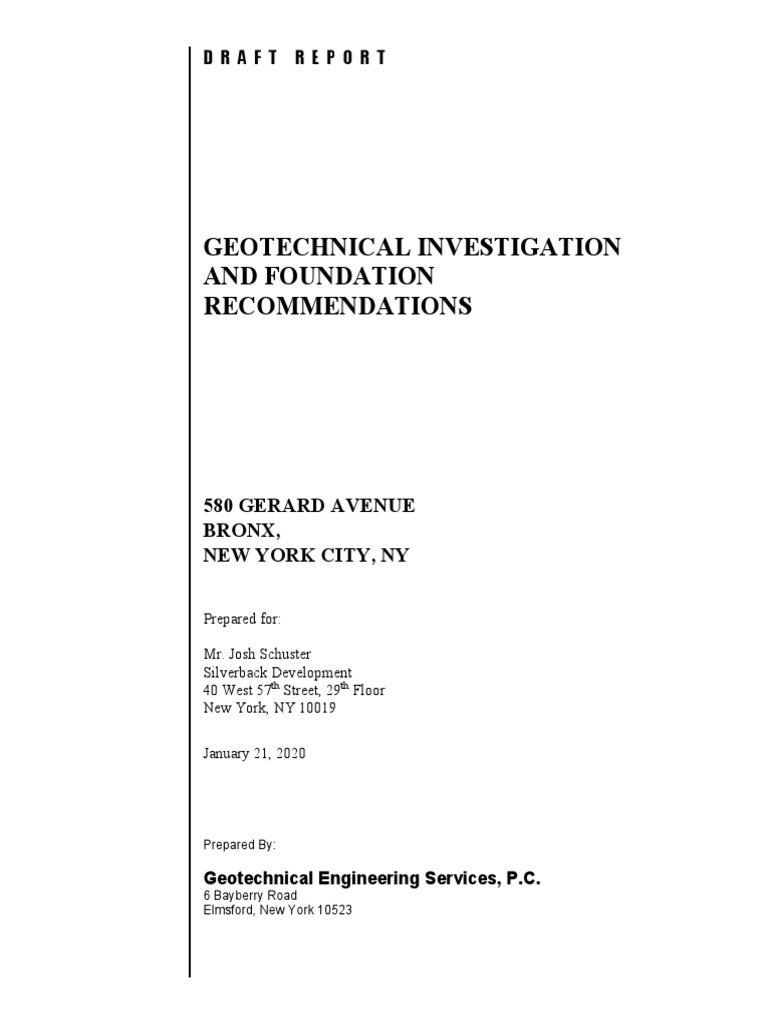 DRAFT REPORT

GEOTECHNICAL INVESTIGATION AND FOUNDATION RECOMMENDATIONS

580 GERARD AVENUE
BRONX,
NEW YORK CITY, NY

Prepared for:

Mr. Josh Schuster
Silverback Development
40 West 57$^{th}$ Street, 29$^{th}$ Floor
New York, NY 10019

January 21, 2020

Prepared By:

Geotechnical Engineering Services, P.C.
6 Bayberry Road
Elmsford, New York 10523